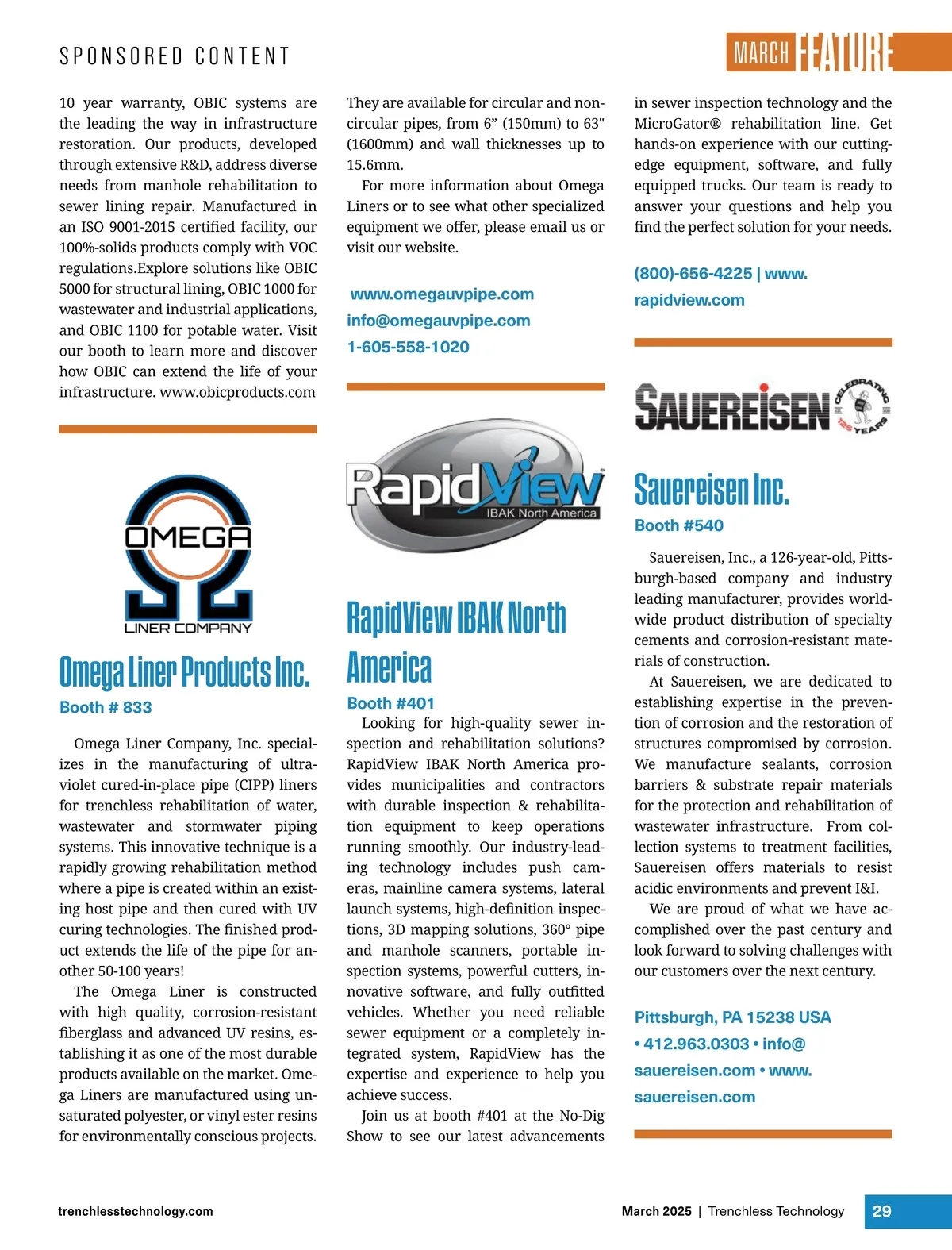 SPONSORED CONTENT

MARCH FEATURE

10 year warranty, OBIC systems are the leading the way in infrastructure restoration. Our products, developed through extensive R&D, address diverse needs from manhole rehabilitation to sewer lining repair. Manufactured in an ISO 9001-2015 certified facility, our 100%-solids products comply with VOC regulations.Explore solutions like OBIC 5000 for structural lining, OBIC 1000 for wastewater and industrial applications, and OBIC 1100 for potable water. Visit our booth to learn more and discover how OBIC can extend the life of your infrastructure. www.obicproducts.com

OMEGA
LINER COMPANY

Omega Liner Products Inc.

Booth # 833

Omega Liner Company, Inc. specializes in the manufacturing of ultraviolet cured-in-place pipe (CIPP) liners for trenchless rehabilitation of water, wastewater and stormwater piping systems. This innovative technique is a rapidly growing rehabilitation method where a pipe is created within an existing host pipe and then cured with UV curing technologies. The finished product extends the life of the pipe for another 50-100 years!

The Omega Liner is constructed with high quality, corrosion-resistant fiberglass and advanced UV resins, establishing it as one of the most durable products available on the market. Omega Liners are manufactured using unsaturated polyester, or vinyl ester resins for environmentally conscious projects.

They are available for circular and non-circular pipes, from 6” (150mm) to 63" (1600mm) and wall thicknesses up to 15.6mm.

For more information about Omega Liners or to see what other specialized equipment we offer, please email us or visit our website.

www.omegauvpipe.com
info@omegauvpipe.com
1-605-558-1020

RapidView
IBAK North America

RapidView IBAK North America

Booth #401

Looking for high-quality sewer inspection and rehabilitation solutions? RapidView IBAK North America provides municipalities and contractors with durable inspection & rehabilitation equipment to keep operations running smoothly. Our industry-leading technology includes push cameras, mainline camera systems, lateral launch systems, high-definition inspections, 3D mapping solutions, 360° pipe and manhole scanners, portable inspection systems, powerful cutters, innovative software, and fully outfitted vehicles. Whether you need reliable sewer equipment or a completely integrated system, RapidView has the expertise and experience to help you achieve success.

Join us at booth #401 at the No-Dig Show to see our latest advancements in sewer inspection technology and the MicroGator® rehabilitation line. Get hands-on experience with our cutting-edge equipment, software, and fully equipped trucks. Our team is ready to answer your questions and help you find the perfect solution for your needs.

(800)-656-4225 | www.rapidview.com

SAUEREISEN CELEBRATING 125 YEARS

Sauereisen Inc.

Booth #540

Sauereisen, Inc., a 126-year-old, Pittsburgh-based company and industry leading manufacturer, provides worldwide product distribution of specialty cements and corrosion-resistant materials of construction.

At Sauereisen, we are dedicated to establishing expertise in the prevention of corrosion and the restoration of structures compromised by corrosion. We manufacture sealants, corrosion barriers & substrate repair materials for the protection and rehabilitation of wastewater infrastructure. From collection systems to treatment facilities, Sauereisen offers materials to resist acidic environments and prevent I&I.

We are proud of what we have accomplished over the past century and look forward to solving challenges with our customers over the next century.

Pittsburgh, PA 15238 USA • 412.963.0303 • info@sauereisen.com • www.sauereisen.com

trenchlesstechnology.com

March 2025 | Trenchless Technology 29